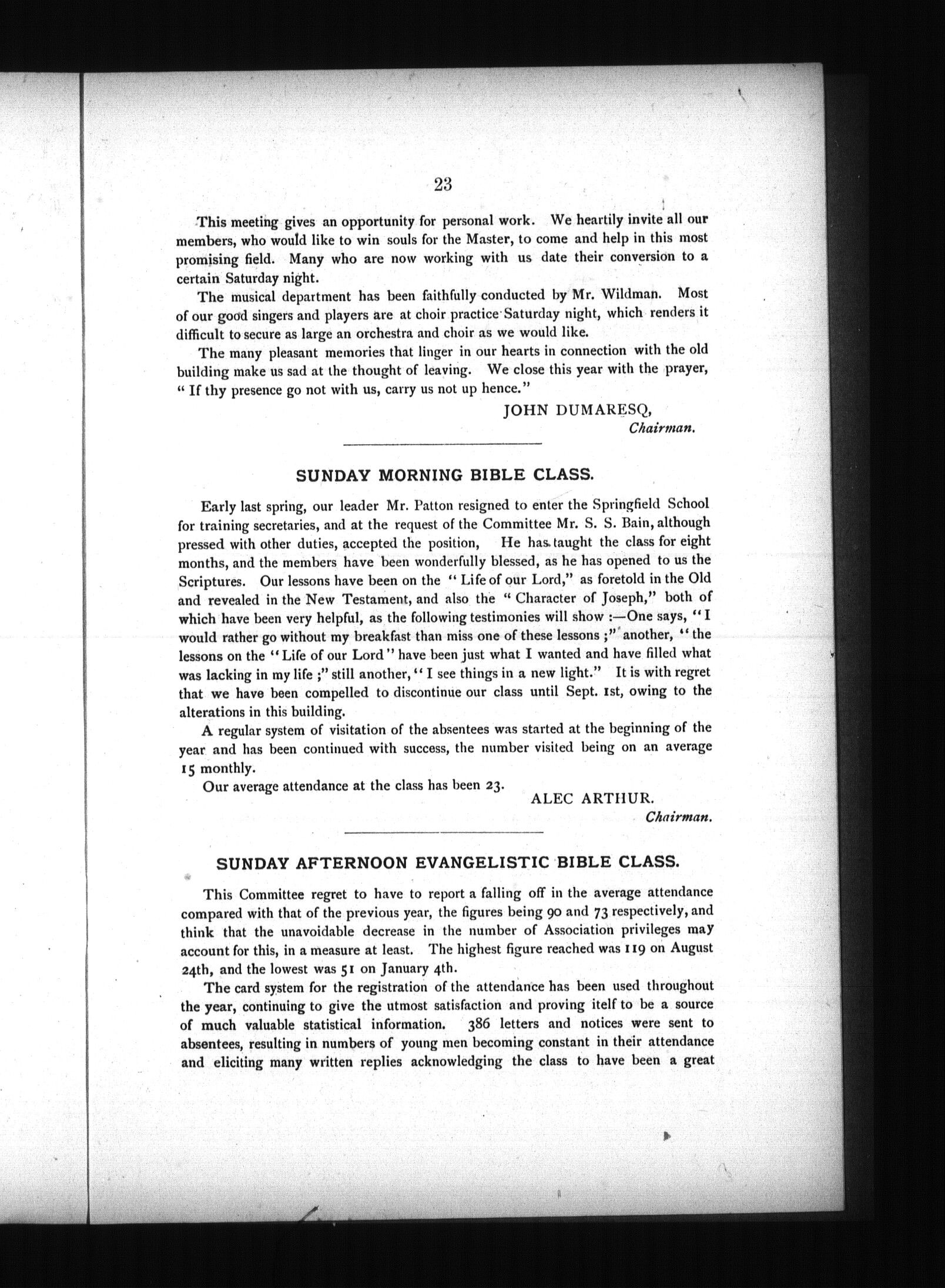 23

This meeting gives an opportunity for personal work. We heartily invite all our members, who would like to win souls for the Master, to come and help in this most promising field. Many who are now working with us date their conversion to a certain Saturday night.

The musical department has been faithfully conducted by Mr. Wildman. Most of our good singers and players are at choir practice Saturday night, which renders it difficult to secure as large an orchestra and choir as we would like.

The many pleasant memories that linger in our hearts in connection with the old building make us sad at the thought of leaving. We close this year with the prayer, "If thy presence go not with us, carry us not up hence."

JOHN DUMARESQ,
Chairman.

SUNDAY MORNING BIBLE CLASS.

Early last spring, our leader Mr. Patton resigned to enter the Springfield School for training secretaries, and at the request of the Committee Mr. S. S. Bain, although pressed with other duties, accepted the position, He has taught the class for eight months, and the members have been wonderfully blessed, as he has opened to us the Scriptures. Our lessons have been on the "Life of our Lord," as foretold in the Old and revealed in the New Testament, and also the "Character of Joseph," both of which have been very helpful, as the following testimonies will show :—One says, "I would rather go without my breakfast than miss one of these lessons ;" another, "the lessons on the "Life of our Lord" have been just what I wanted and have filled what was lacking in my life ;" still another, "I see things in a new light." It is with regret that we have been compelled to discontinue our class until Sept. 1st, owing to the alterations in this building.

A regular system of visitation of the absentees was started at the beginning of the year and has been continued with success, the number visited being on an average 15 monthly.

Our average attendance at the class has been 23.

ALEC ARTHUR.
Chairman.

SUNDAY AFTERNOON EVANGELISTIC BIBLE CLASS.

This Committee regret to have to report a falling off in the average attendance compared with that of the previous year, the figures being 90 and 73 respectively, and think that the unavoidable decrease in the number of Association privileges may account for this, in a measure at least. The highest figure reached was 119 on August 24th, and the lowest was 51 on January 4th.

The card system for the registration of the attendance has been used throughout the year, continuing to give the utmost satisfaction and proving itelf to be a source of much valuable statistical information. 386 letters and notices were sent to absentees, resulting in numbers of young men becoming constant in their attendance and eliciting many written replies acknowledging the class to have been a great